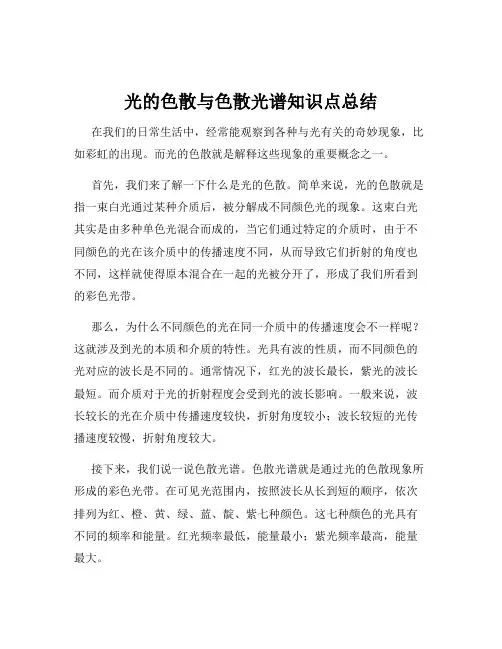 光的色散与色散光谱知识点总结

在我们的日常生活中，经常能观察到各种与光有关的奇妙现象，比如彩虹的出现。而光的色散就是解释这些现象的重要概念之一。

首先，我们来了解一下什么是光的色散。简单来说，光的色散就是指一束白光通过某种介质后，被分解成不同颜色光的现象。这束白光其实是由多种单色光混合而成的，当它们通过特定的介质时，由于不同颜色的光在该介质中的传播速度不同，从而导致它们折射的角度也不同，这样就使得原本混合在一起的光被分开了，形成了我们所看到的彩色光带。

那么，为什么不同颜色的光在同一介质中的传播速度会不一样呢？这就涉及到光的本质和介质的特性。光具有波的性质，而不同颜色的光对应的波长是不同的。通常情况下，红光的波长最长，紫光的波长最短。而介质对于光的折射程度会受到光的波长影响。一般来说，波长较长的光在介质中传播速度较快，折射角度较小；波长较短的光传播速度较慢，折射角度较大。

接下来，我们说一说色散光谱。色散光谱就是通过光的色散现象所形成的彩色光带。在可见光范围内，按照波长从长到短的顺序，依次排列为红、橙、黄、绿、蓝、靛、紫七种颜色。这七种颜色的光具有不同的频率和能量。红光频率最低，能量最小；紫光频率最高，能量最大。